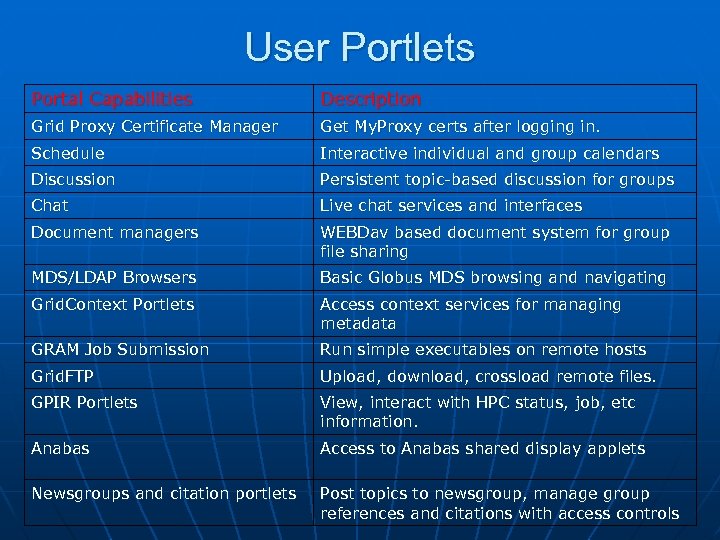 User Portlets

| Portal Capabilities | Description |
|---|---|
| Grid Proxy Certificate Manager | Get MyProxy certs after logging in. |
| Schedule | Interactive individual and group calendars |
| Discussion | Persistent topic-based discussion for groups |
| Chat | Live chat services and interfaces |
| Document managers | WEBDav based document system for group file sharing |
| MDS/LDAP Browsers | Basic Globus MDS browsing and navigating |
| GridContext Portlets | Access context services for managing metadata |
| GRAM Job Submission | Run simple executables on remote hosts |
| GridFTP | Upload, download, crossload remote files. |
| GPIR Portlets | View, interact with HPC status, job, etc information. |
| Anabas | Access to Anabas shared display applets |
| Newsgroups and citation portlets | Post topics to newsgroup, manage group references and citations with access controls |